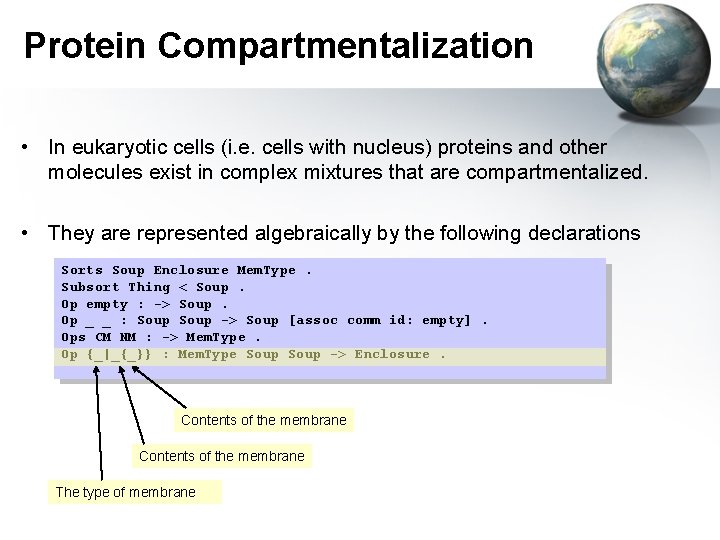 Protein Compartmentalization

• In eukaryotic cells (i.e. cells with nucleus) proteins and other molecules exist in complex mixtures that are compartmentalized.

• They are represented algebraically by the following declarations

Sorts Soup Enclosure MemType .
Subsort Thing < Soup .
Op empty : -> Soup .
Op _ _ : Soup Soup -> Soup [assoc comm id: empty] .
Ops CM NM : -> MemType .
Op {_|_{_}} : MemType Soup Soup -> Enclosure .

Contents of the membrane

Contents of the membrane

The type of membrane